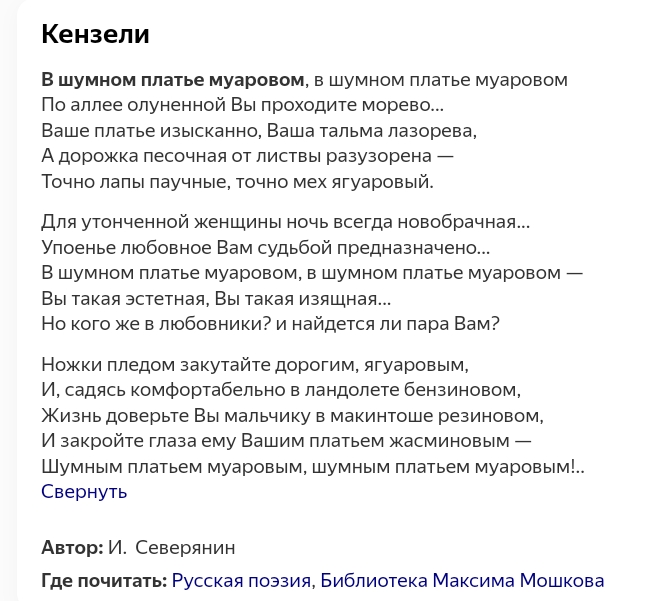 Кензели

В шумном платье муаровом, в шумном платье муаровом
По аллее олуненной Вы проходите морево...
Ваше платье изысканно, Ваша тальма лазорева,
А дорожка песочная от листвы разузорена —
Точно лапы паучные, точно мех ягуаровый.

Для утонченной женщины ночь всегда новобрачная...
Упоенье любовное Вам судьбой предназначено...
В шумном платье муаровом, в шумном платье муаровом —
Вы такая эстетная, Вы такая изящная...
Но кого же в любовники? и найдется ли пара Вам?

Ножки пледом закутайте дорогим, ягуаровым,
И, садясь комфортабельно в ландолете бензиновом,
Жизнь доверьте Вы мальчику в макинтоше резиновом,
И закройте глаза ему Вашим платьем жасминовым —
Шумным платьем муаровым, шумным платьем муаровым!..
Свернуть

Автор: И. Северянин

Где почитать: Русская поэзия, Библиотека Максима Мошкова